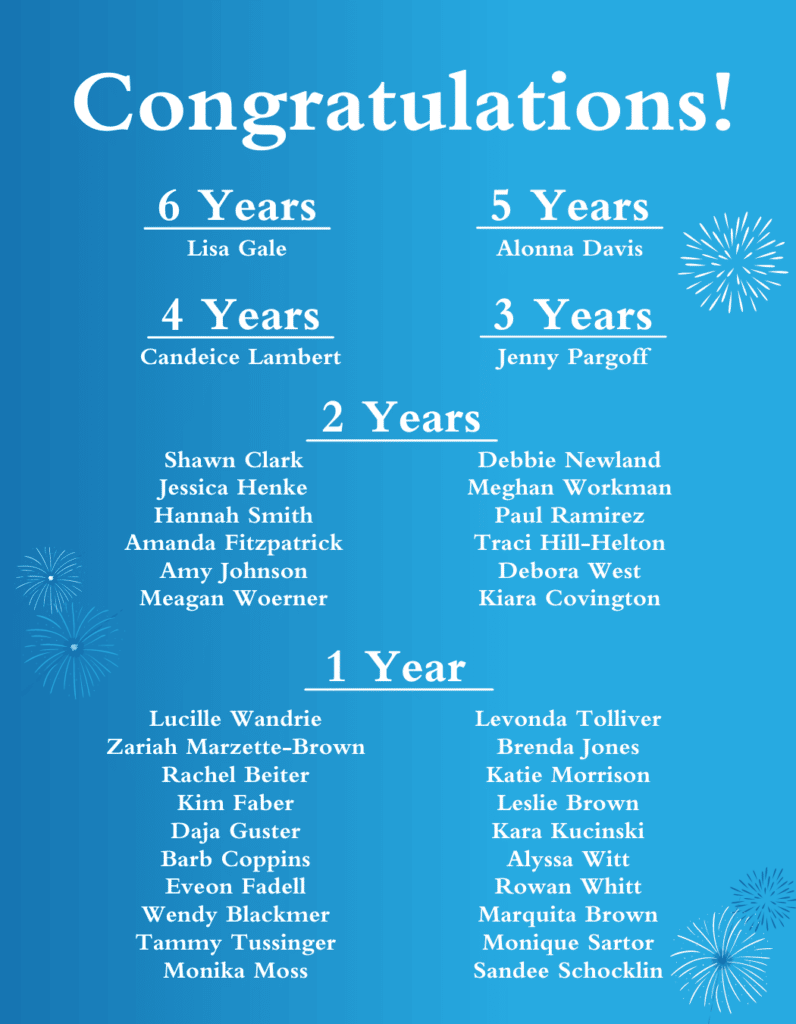 Congratulations!

6 Years
Lisa Gale

5 Years
Alonna Davis

4 Years
Candeice Lambert

3 Years
Jenny Pargoff

2 Years

Shawn Clark
Jessica Henke
Hannah Smith
Amanda Fitzpatrick
Amy Johnson
Meagan Woerner

Debbie Newland
Meghan Workman
Paul Ramirez
Traci Hill-Helton
Debora West
Kiara Covington

1 Year

Lucille Wandrie
Zariah Marzette-Brown
Rachel Beiter
Kim Faber
Daja Guster
Barb Coppins
Eveon Fadell
Wendy Blackmer
Tammy Tussinger
Monika Moss

Levonda Tolliver
Brenda Jones
Katie Morrison
Leslie Brown
Kara Kucinski
Alyssa Witt
Rowan Whitt
Marquita Brown
Monique Sartor
Sandee Schocklin